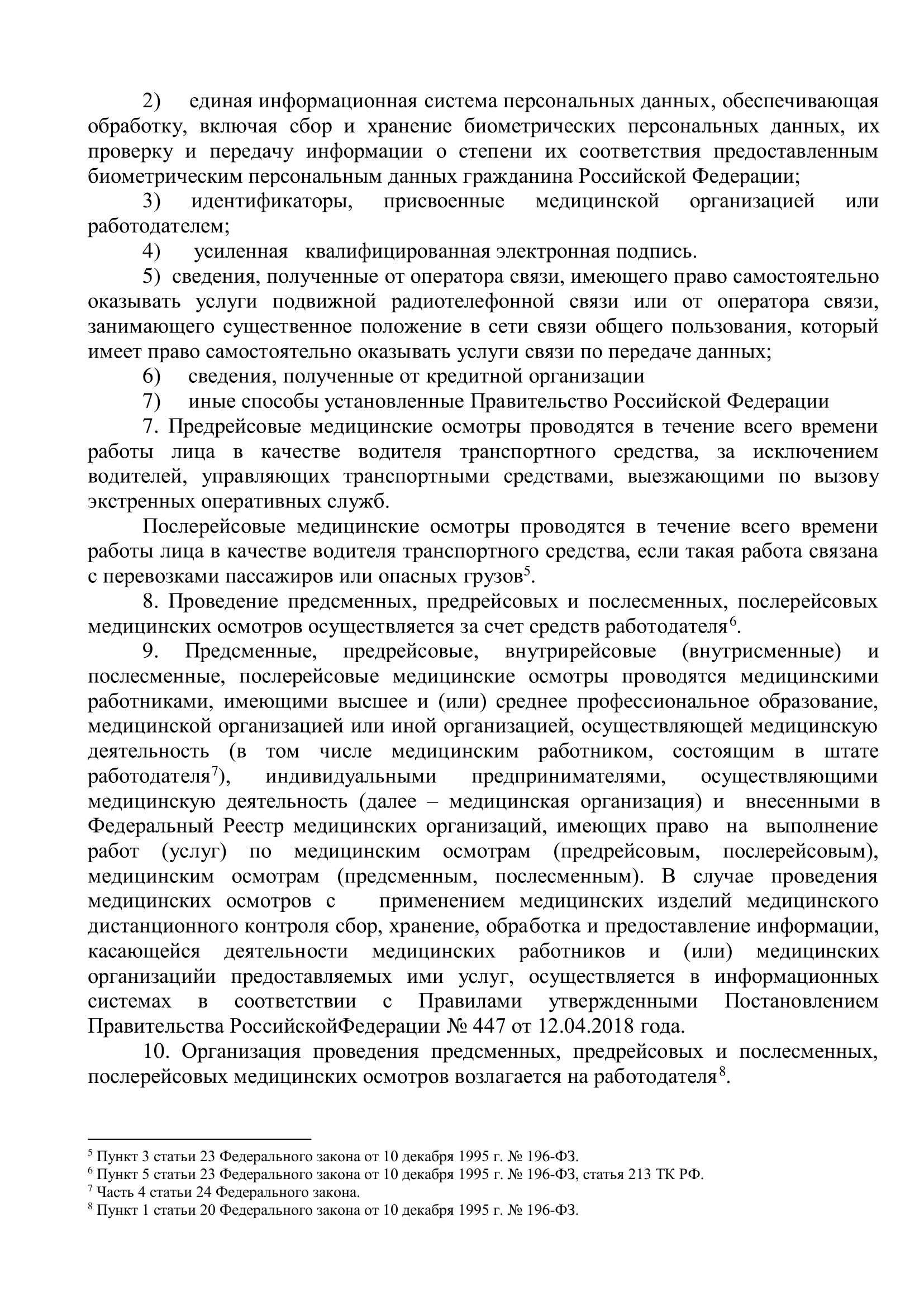 2) единая информационная система персональных данных, обеспечивающая обработку, включая сбор и хранение биометрических персональных данных, их проверку и передачу информации о степени их соответствия предоставленным биометрическим персональным данных гражданина Российской Федерации;

3) идентификаторы, присвоенные медицинской организацией или работодателем;

4) усиленная квалифицированная электронная подпись.

5) сведения, полученные от оператора связи, имеющего право самостоятельно оказывать услуги подвижной радиотелефонной связи или от оператора связи, занимающего существенное положение в сети связи общего пользования, который имеет право самостоятельно оказывать услуги связи по передаче данных;

6) сведения, полученные от кредитной организации

7) иные способы установленные Правительство Российской Федерации

7. Предрейсовые медицинские осмотры проводятся в течение всего времени работы лица в качестве водителя транспортного средства, за исключением водителей, управляющих транспортными средствами, выезжающими по вызову экстренных оперативных служб.

Послерейсовые медицинские осмотры проводятся в течение всего времени работы лица в качестве водителя транспортного средства, если такая работа связана с перевозками пассажиров или опасных грузов$^5$.

8. Проведение предсменных, предрейсовых и послесменных, послерейсовых медицинских осмотров осуществляется за счет средств работодателя$^6$.

9. Предсменные, предрейсовые, внутрирейсовые (внутрисменные) и послесменные, послерейсовые медицинские осмотры проводятся медицинскими работниками, имеющими высшее и (или) среднее профессиональное образование, медицинской организацией или иной организацией, осуществляющей медицинскую деятельность (в том числе медицинским работником, состоящим в штате работодателя$^7$), индивидуальными предпринимателями, осуществляющими медицинскую деятельность (далее – медицинская организация) и внесенными в Федеральный Реестр медицинских организаций, имеющих право на выполнение работ (услуг) по медицинским осмотрам (предрейсовым, послерейсовым), медицинским осмотрам (предсменным, послесменным). В случае проведения медицинских осмотров с применением медицинских изделий медицинского дистанционного контроля сбор, хранение, обработка и предоставление информации, касающейся деятельности медицинских работников и (или) медицинских организацийи предоставляемых ими услуг, осуществляется в информационных системах в соответствии с Правилами утвержденными Постановлением Правительства РоссийскойФедерации № 447 от 12.04.2018 года.

10. Организация проведения предсменных, предрейсовых и послесменных, послерейсовых медицинских осмотров возлагается на работодателя$^8$.

$^5$ Пункт 3 статьи 23 Федерального закона от 10 декабря 1995 г. № 196-ФЗ.
$^6$ Пункт 5 статьи 23 Федерального закона от 10 декабря 1995 г. № 196-ФЗ, статья 213 ТК РФ.
$^7$ Часть 4 статьи 24 Федерального закона.
$^8$ Пункт 1 статьи 20 Федерального закона от 10 декабря 1995 г. № 196-ФЗ.